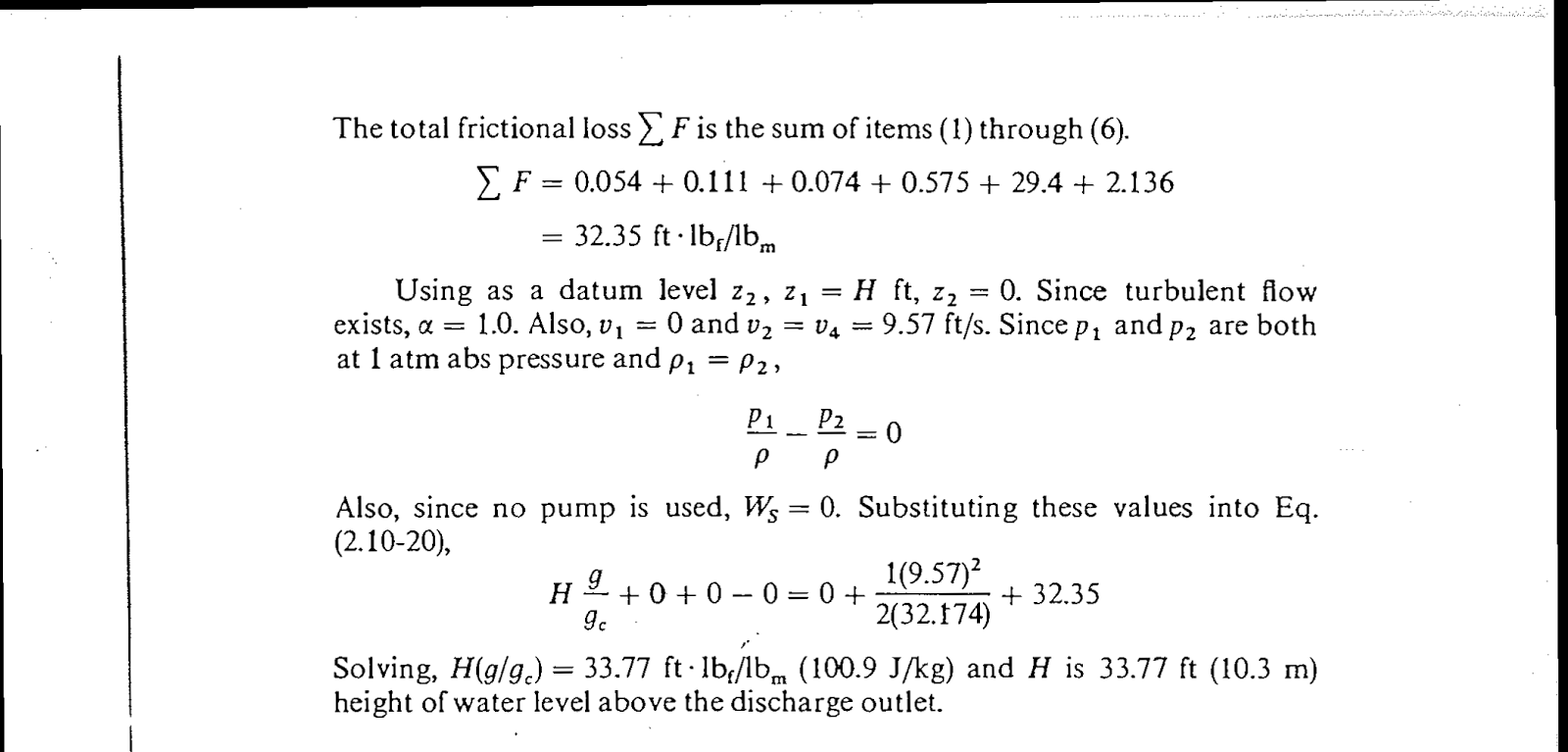 The total frictional loss $\sum F$ is the sum of items (1) through (6).

$\sum F = 0.054 + 0.111 + 0.074 + 0.575 + 29.4 + 2.136$

$= 32.35 \text{ ft} \cdot \text{lb}_f/\text{lb}_m$

Using as a datum level $z_2$, $z_1 = H$ ft, $z_2 = 0$. Since turbulent flow exists, $\alpha = 1.0$. Also, $v_1 = 0$ and $v_2 = v_4 = 9.57$ ft/s. Since $p_1$ and $p_2$ are both at 1 atm abs pressure and $\rho_1 = \rho_2$,

$\frac{p_1}{\rho} - \frac{p_2}{\rho} = 0$

Also, since no pump is used, $W_S = 0$. Substituting these values into Eq. (2.10-20),

$H \frac{g}{g_c} + 0 + 0 - 0 = 0 + \frac{1(9.57)^2}{2(32.174)} + 32.35$

Solving, $H(g/g_c) = 33.77 \text{ ft} \cdot \text{lb}_f/\text{lb}_m$ (100.9 J/kg) and $H$ is 33.77 ft (10.3 m) height of water level above the discharge outlet.